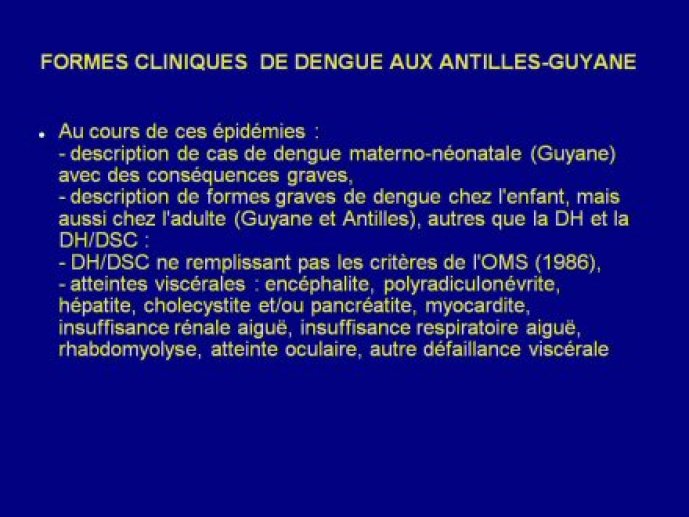 FORMES CLINIQUES DE DENGUE AUX ANTILLES-GUYANE

• Au cours de ces épidémies :
- description de cas de dengue materno-néonatale (Guyane) avec des conséquences graves,
- description de formes graves de dengue chez l'enfant, mais aussi chez l'adulte (Guyane et Antilles), autres que la DH et la DH/DSC :
- DH/DSC ne remplissant pas les critères de l'OMS (1986),
- atteintes viscérales : encéphalite, polyradiculonévrite, hépatite, cholecystite et/ou pancréatite, myocardite, insuffisance rénale aiguë, insuffisance respiratoire aiguë, rhabdomyolyse, atteinte oculaire, autre défaillance viscérale